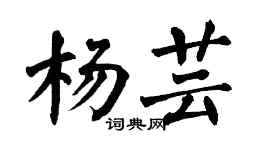 杨芸

词典网